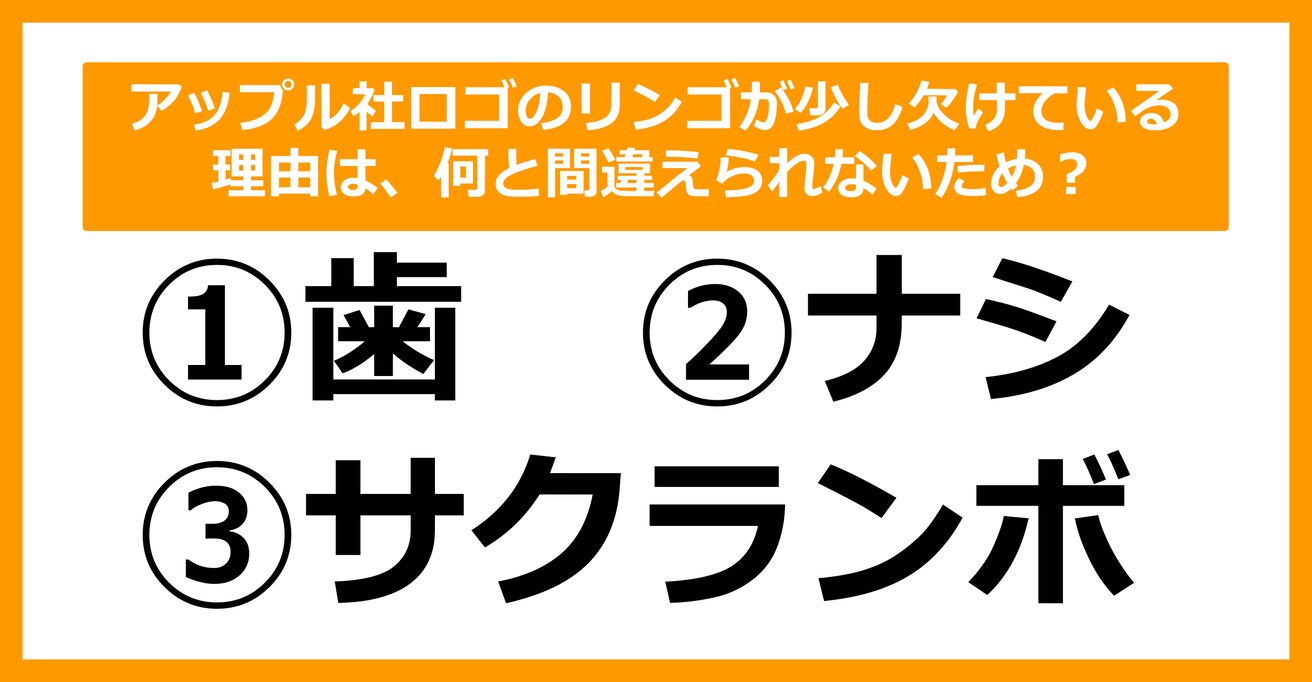 アップル社ロゴのリンゴが少し欠けている理由は、何と間違えられないため？

①歯　②ナシ
③サクランボ